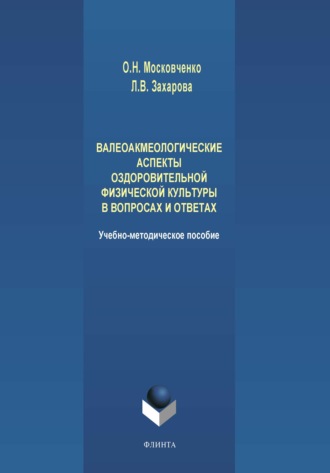 О.Н. Московченко
Л.В. Захарова

ВАЛЕОАКМЕОЛОГИЧЕСКИЕ АСПЕКТЫ ОЗДОРОВИТЕЛЬНОЙ ФИЗИЧЕСКОЙ КУЛЬТУРЫ В ВОПРОСАХ И ОТВЕТАХ

Учебно-методическое пособие

ФЛИНТА